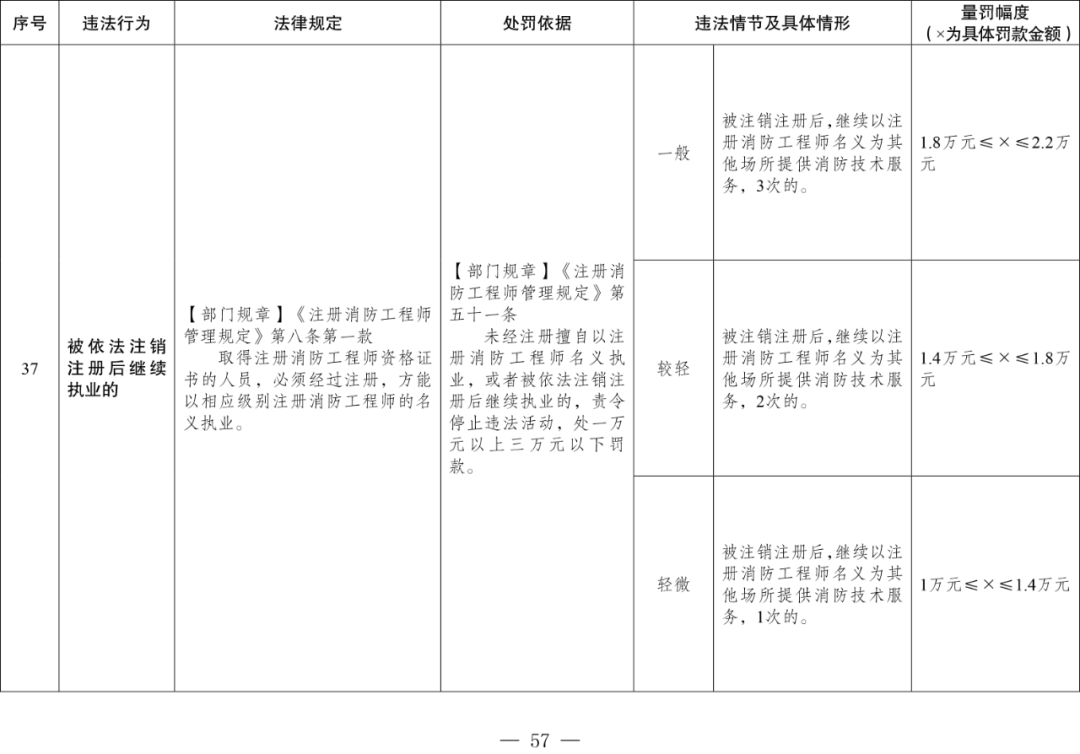 | 序号 | 违法行为 | 法律规定 | 处罚依据 | 违法情节及具体情形 | | 量罚幅度（×为具体罚款金额） |
|---|---|---|---|---|---|---|
| 37 | 被依法注销注册后继续执业的 | 【部门规章】《注册消防工程师管理规定》第八条第一款 取得注册消防工程师资格证书的人员，必须经过注册，方能以相应级别注册消防工程师的名义执业。 | 【部门规章】《注册消防工程师管理规定》第五十一条 未经注册擅自以注册消防工程师名义执业，或者被依法注销注册后继续执业的，责令停止违法活动，处一万元以上三万元以下罚款。 | 一般 | 被注销注册后，继续以注册消防工程师名义为其他场所提供消防技术服务，3次的。 | 1.8万元≤×≤2.2万元 |
| | | | | 较轻 | 被注销注册后，继续以注册消防工程师名义为其他场所提供消防技术服务，2次的。 | 1.4万元≤×≤1.8万元 |
| | | | | 轻微 | 被注销注册后，继续以注册消防工程师名义为其他场所提供消防技术服务，1次的。 | 1万元≤×≤1.4万元 |

— 57 —